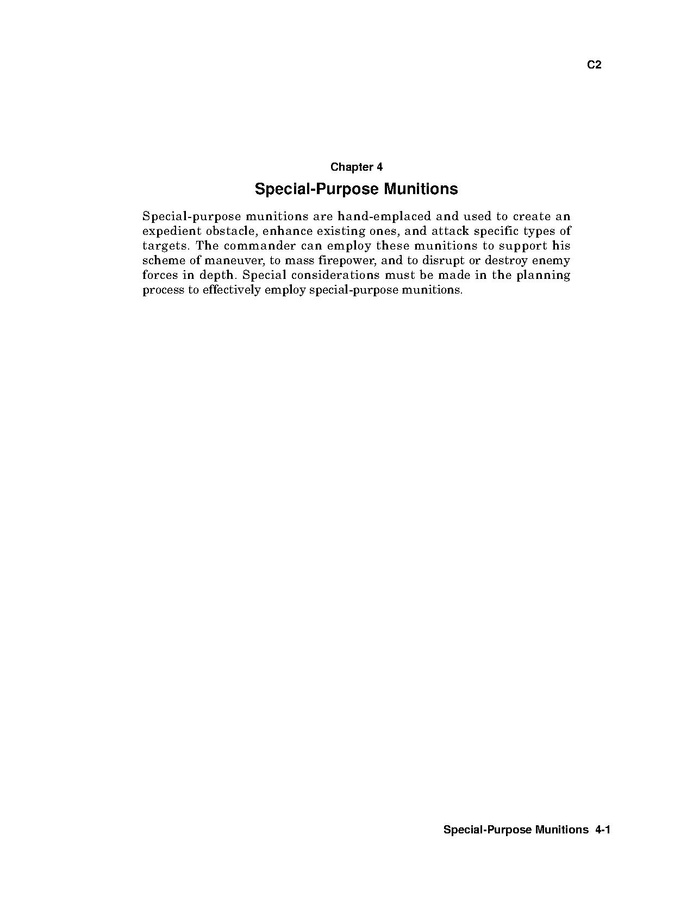 C2

Chapter 4

Special-Purpose Munitions

Special-purpose munitions are hand-emplaced and used to create an expedient obstacle, enhance existing ones, and attack specific types of targets. The commander can employ these munitions to support his scheme of maneuver, to mass firepower, and to disrupt or destroy enemy forces in depth. Special considerations must be made in the planning process to effectively employ special-purpose munitions.

Special-Purpose Munitions 4-1